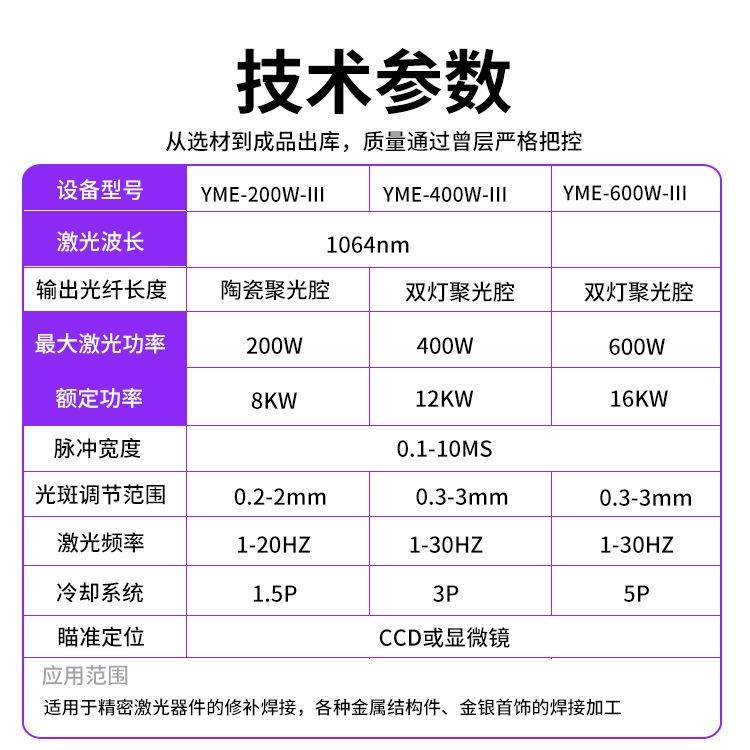 技术参数

从选材到成品出库，质量通过曾层严格把控

| 设备型号 | YME-200W-III | YME-400W-III | YME-600W-III |
|---|---|---|---|
| 激光波长 | 1064nm | | |
| 输出光纤长度 | 陶瓷聚光腔 | 双灯聚光腔 | 双灯聚光腔 |
| 最大激光功率 | 200W | 400W | 600W |
| 额定功率 | 8KW | 12KW | 16KW |
| 脉冲宽度 | 0.1-10MS | | |
| 光斑调节范围 | 0.2-2mm | 0.3-3mm | 0.3-3mm |
| 激光频率 | 1-20HZ | 1-30HZ | 1-30HZ |
| 冷却系统 | 1.5P | 3P | 5P |
| 瞄准定位 | CCD或显微镜 | | |

应用范围

适用于精密激光器件的修补焊接，各种金属结构件、金银首饰的焊接加工